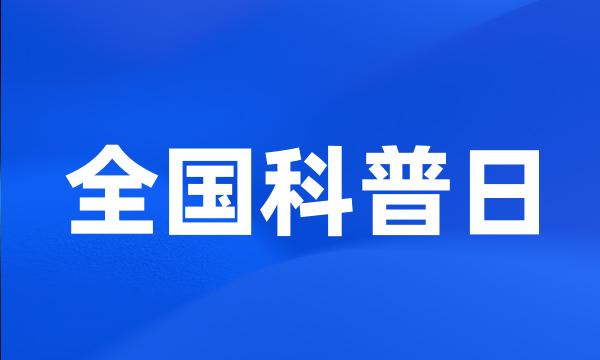 全国科普日